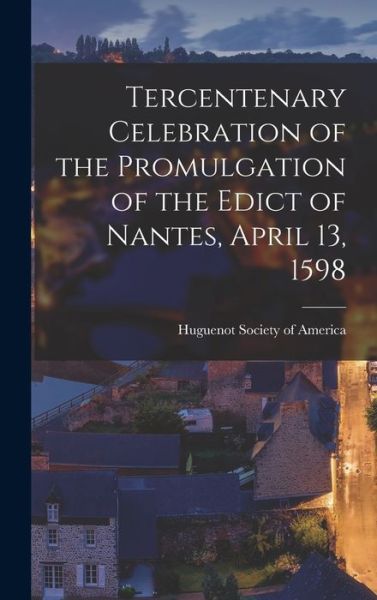 Tercentenary Celebration of the Promulgation of the Edict of Nantes, April 13, 1598

Huguenot Society of America